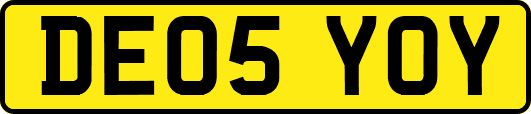 DE05 YOY